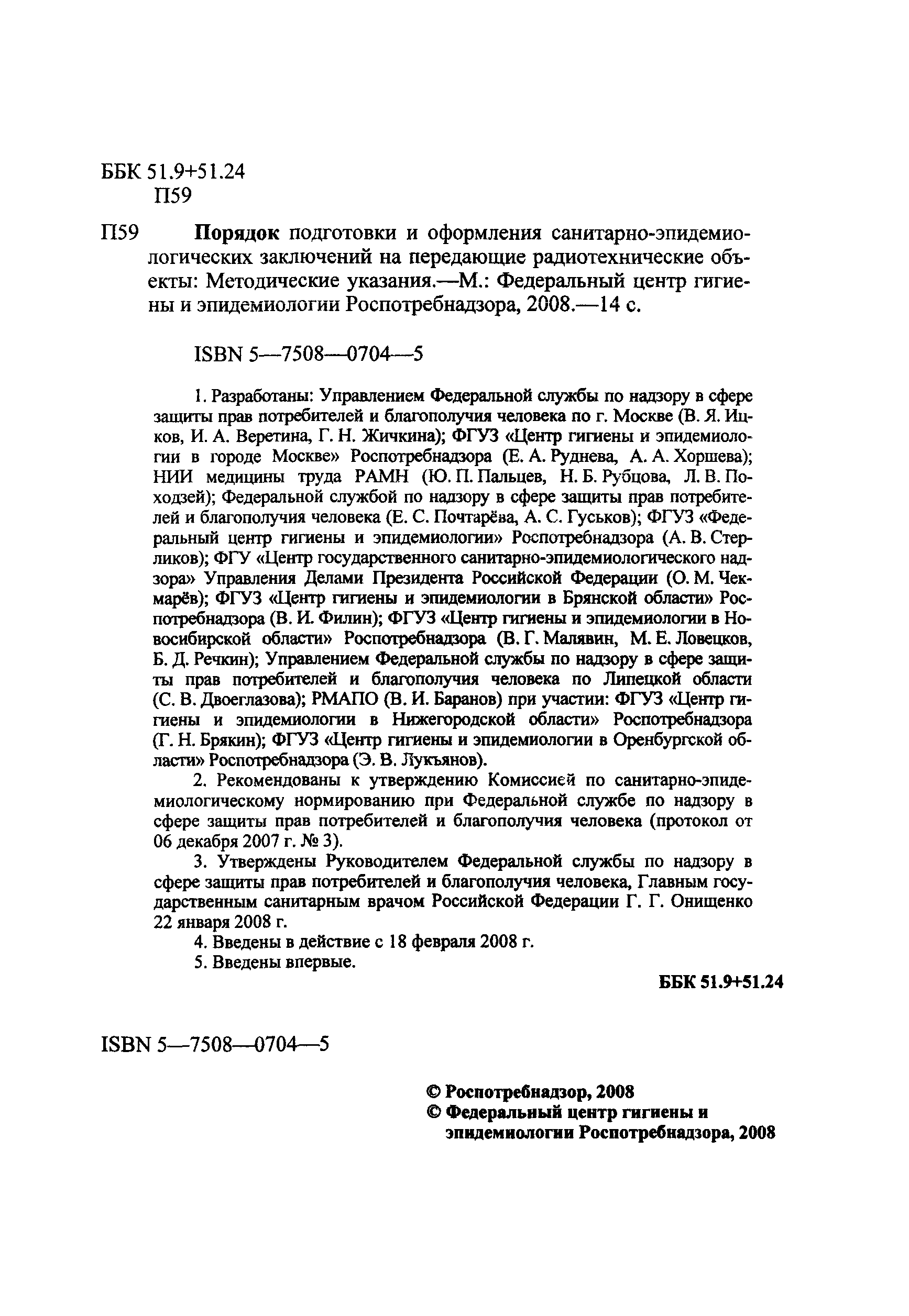 ББК 51.9+51.24
П59

П59 **Порядок** подготовки и оформления санитарно-эпидемиологических заключений на передающие радиотехнические объекты: Методические указания.—М.: Федеральный центр гигиены и эпидемиологии Роспотребнадзора, 2008.—14 с.

ISBN 5—7508—0704—5

1. Разработаны: Управлением Федеральной службы по надзору в сфере защиты прав потребителей и благополучия человека по г. Москве (В. Я. Ицков, И. А. Веретина, Г. Н. Жичкина); ФГУЗ «Центр гигиены и эпидемиологии в городе Москве» Роспотребнадзора (Е. А. Руднева, А. А. Хоршева); НИИ медицины труда РАМН (Ю. П. Пальцев, Н. Б. Рубцова, Л. В. Походзей); Федеральной службой по надзору в сфере защиты прав потребителей и благополучия человека (Е. С. Почтарёва, А. С. Гуськов); ФГУЗ «Федеральный центр гигиены и эпидемиологии» Роспотребнадзора (А. В. Стерликов); ФГУ «Центр государственного санитарно-эпидемиологического надзора» Управления Делами Президента Российской Федерации (О. М. Чекмарёв); ФГУЗ «Центр гигиены и эпидемиологии в Брянской области» Роспотребнадзора (В. И. Филин); ФГУЗ «Центр гигиены и эпидемиологии в Новосибирской области» Роспотребнадзора (В. Г. Малявин, М. Е. Ловецков, Б. Д. Речкин); Управлением Федеральной службы по надзору в сфере защиты прав потребителей и благополучия человека по Липецкой области (С. В. Двоеглазова); РМАПО (В. И. Баранов) при участии: ФГУЗ «Центр гигиены и эпидемиологии в Нижегородской области» Роспотребнадзора (Г. Н. Брякин); ФГУЗ «Центр гигиены и эпидемиологии в Оренбургской области» Роспотребнадзора (Э. В. Лукъянов).

2. Рекомендованы к утверждению Комиссией по санитарно-эпидемиологическому нормированию при Федеральной службе по надзору в сфере защиты прав потребителей и благополучия человека (протокол от 06 декабря 2007 г. № 3).

3. Утверждены Руководителем Федеральной службы по надзору в сфере защиты прав потребителей и благополучия человека, Главным государственным санитарным врачом Российской Федерации Г. Г. Онищенко 22 января 2008 г.

4. Введены в действие с 18 февраля 2008 г.

5. Введены впервые.

**ББК 51.9+51.24**

ISBN 5—7508—0704—5

**© Роспотребнадзор, 2008**
**© Федеральный центр гигиены и эпидемиологии Роспотребнадзора, 2008**